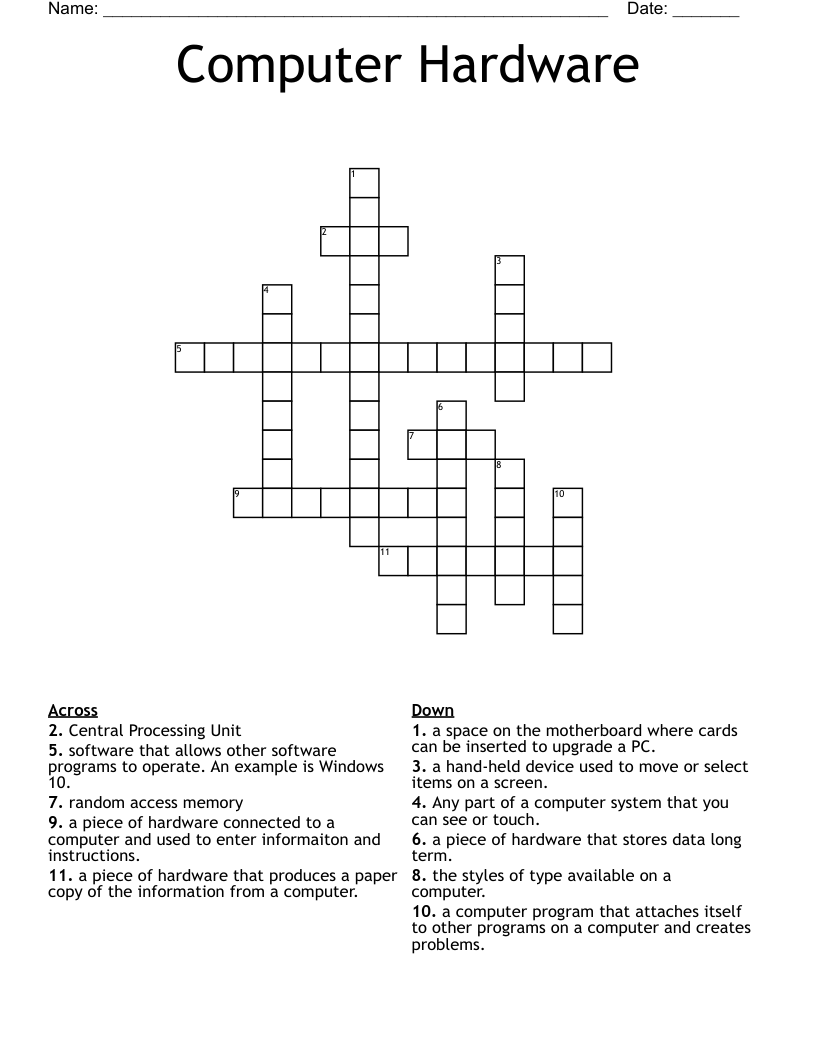 Name: ____ Date: ____

Computer Hardware

1
2
3
4
5
6
7
8
9
10
11

Across
2. Central Processing Unit
5. software that allows other software programs to operate. An example is Windows 10.
7. random access memory
9. a piece of hardware connected to a computer and used to enter informaiton and instructions.
11. a piece of hardware that produces a paper copy of the information from a computer.

Down
1. a space on the motherboard where cards can be inserted to upgrade a PC.
3. a hand-held device used to move or select items on a screen.
4. Any part of a computer system that you can see or touch.
6. a piece of hardware that stores data long term.
8. the styles of type available on a computer.
10. a computer program that attaches itself to other programs on a computer and creates problems.